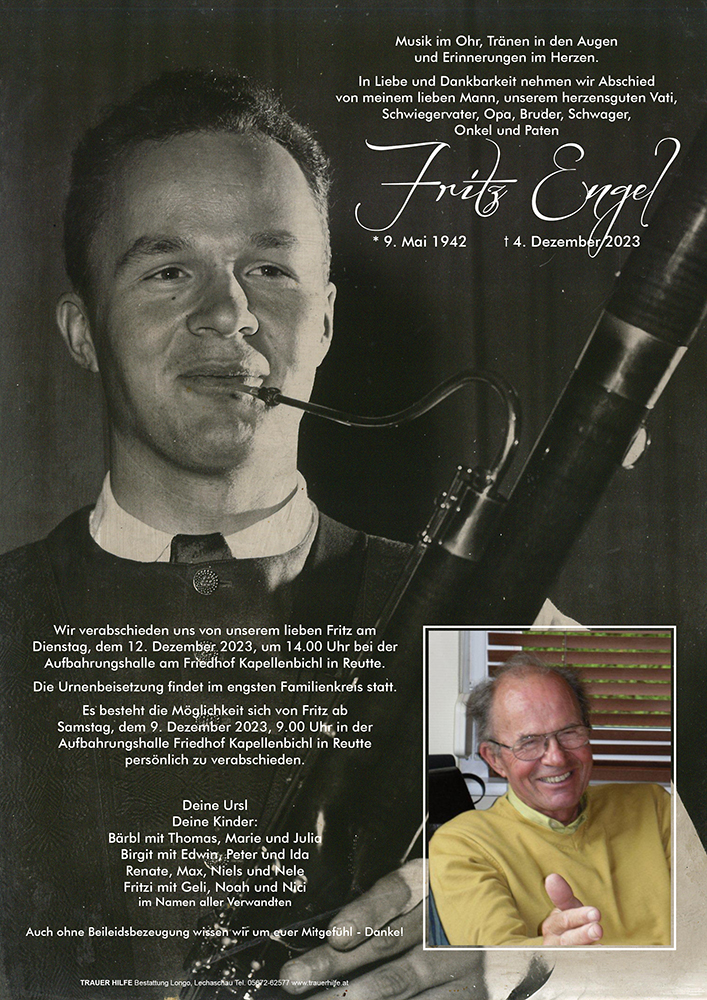 Musik im Ohr, Tränen in den Augen
und Erinnerungen im Herzen.

In Liebe und Dankbarkeit nehmen wir Abschied
von meinem lieben Mann, unserem herzensguten Vati,
Schwiegervater, Opa, Bruder, Schwager,
Onkel und Paten

Fritz Engel

* 9. Mai 1942 † 4. Dezember 2023

Wir verabschieden uns von unserem lieben Fritz am Dienstag, dem 12. Dezember 2023, um 14.00 Uhr bei der Aufbahrungshalle am Friedhof Kapellenbichl in Reutte.

Die Urnenbeisetzung findet im engsten Familienkreis statt.

Es besteht die Möglichkeit sich von Fritz ab Samstag, dem 9. Dezember 2023, 9.00 Uhr in der Aufbahrungshalle Friedhof Kapellenbichl in Reutte persönlich zu verabschieden.

Deine Ursl
Deine Kinder:
Bärbl mit Thomas, Marie und Julia
Birgit mit Edwin, Peter und Ida
Renate, Max, Niels und Nele
Fritzi mit Geli, Noah und Nici
im Namen aller Verwandten

Auch ohne Beileidsbezeugung wissen wir um euer Mitgefühl - Danke!

TRAUER HILFE Bestattung Longo, Lechaschau Tel. 05672-62577 www.trauerhilfe.at